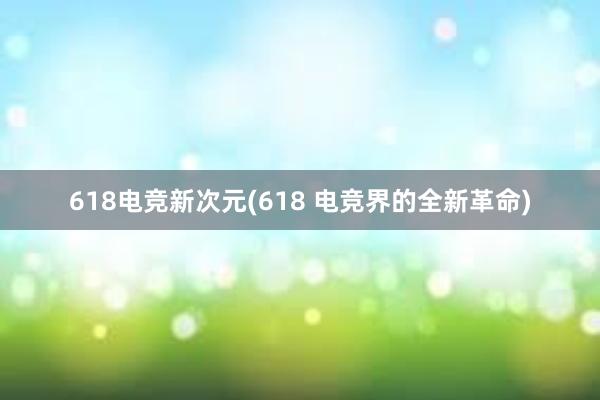 618电竞新次元(618 电竞界的全新革命)